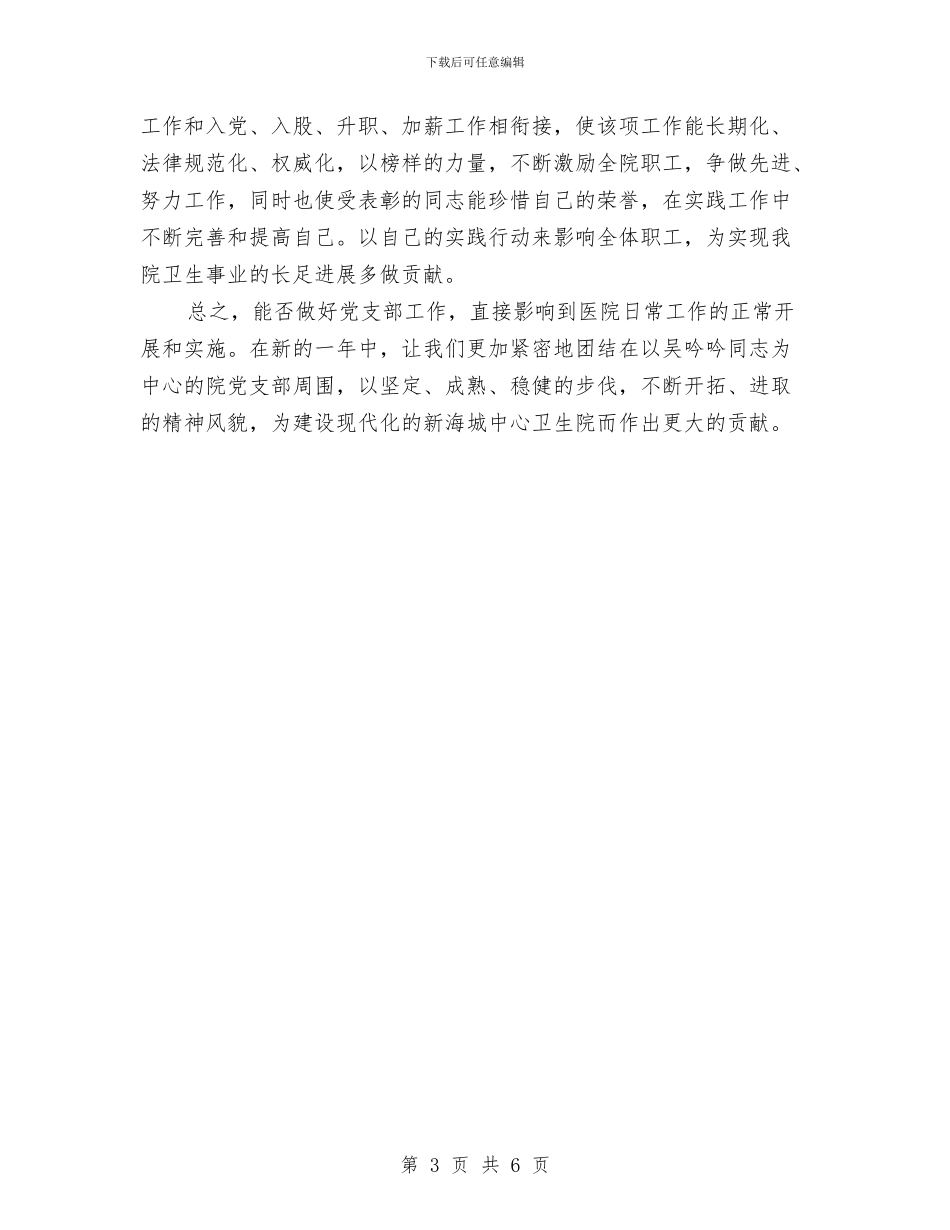 下载后可任意编辑

工作和入党、入股、升职、加薪工作相衔接，使该项工作能长期化、法律规范化、权威化，以榜样的力量，不断激励全院职工，争做先进、努力工作，同时也使受表彰的同志能珍惜自己的荣誉，在实践工作中不断完善和提高自己。以自己的实践行动来影响全体职工，为实现我院卫生事业的长足进展多做贡献。

总之，能否做好党支部工作，直接影响到医院日常工作的正常开展和实施。在新的一年中，让我们更加紧密地团结在以吴吟吟同志为中心的院党支部周围，以坚定、成熟、稳健的步伐，不断开拓、进取的精神风貌，为建设现代化的新海城中心卫生院而作出更大的贡献。

第 3 页 共 6 页